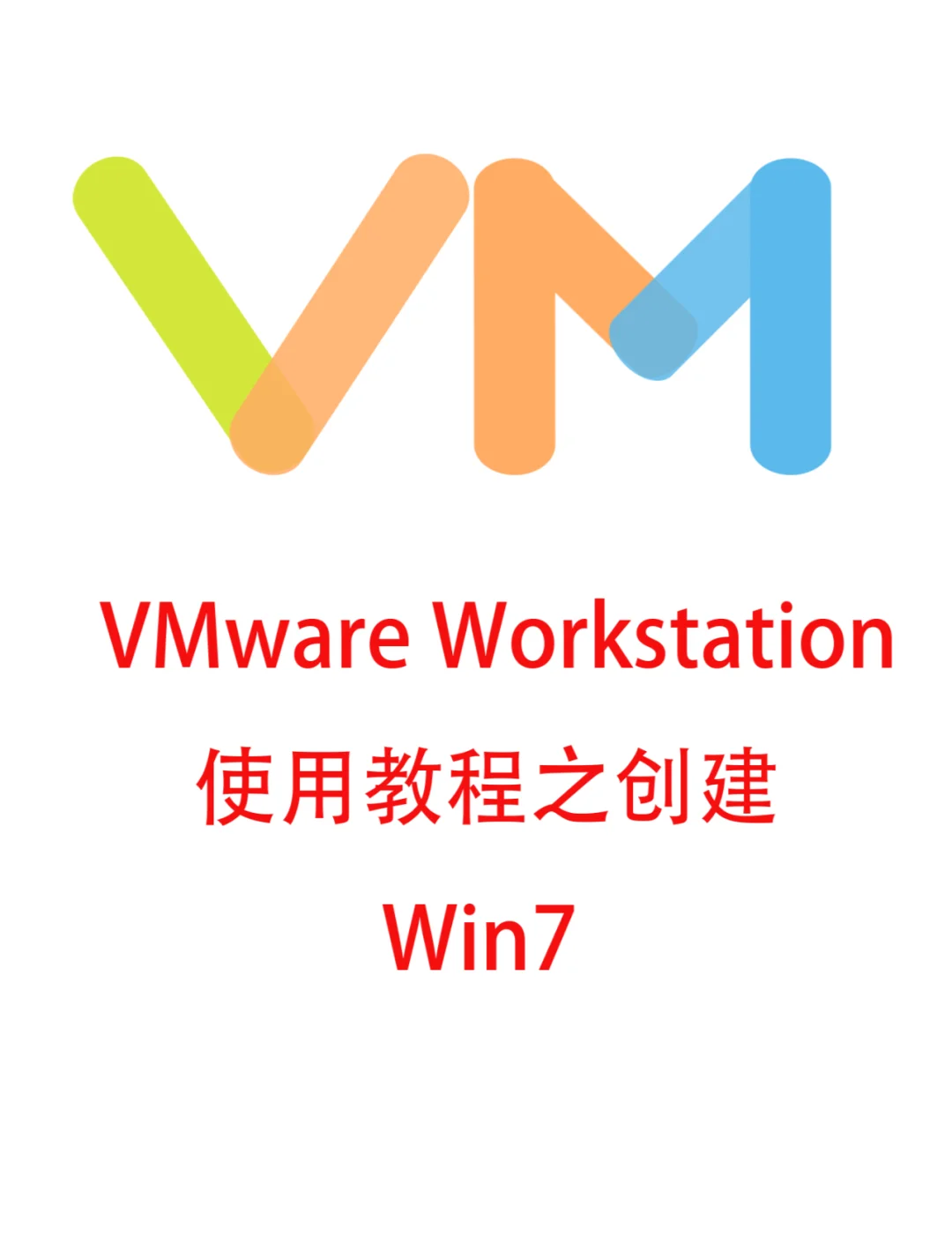 VM

VMware Workstation
使用教程之创建
Win7